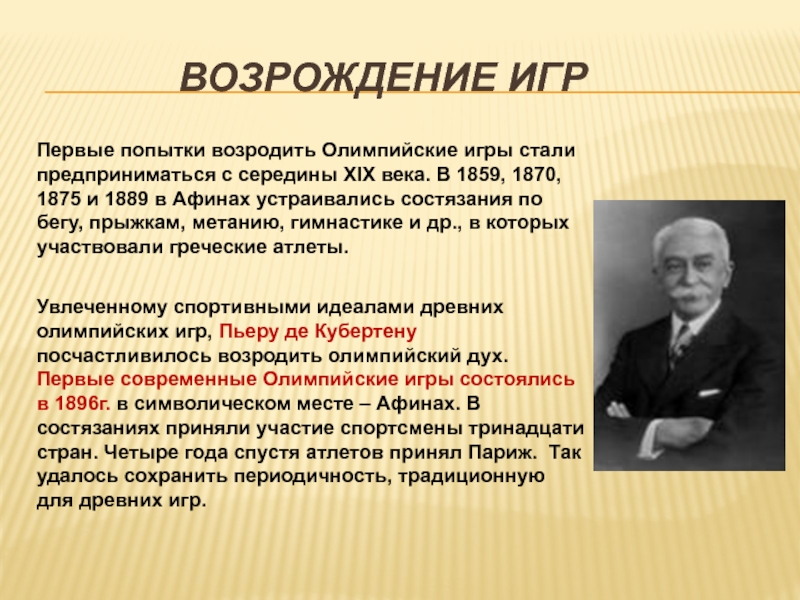 ВОЗРОЖДЕНИЕ ИГР

Первые попытки возродить Олимпийские игры стали предприниматься с середины XIX века. В 1859, 1870, 1875 и 1889 в Афинах устраивались состязания по бегу, прыжкам, метанию, гимнастике и др., в которых участвовали греческие атлеты.

Увлеченному спортивными идеалами древних олимпийских игр, Пьеру де Кубертену посчастливилось возродить олимпийский дух. Первые современные Олимпийские игры состоялись в 1896г. в символическом месте – Афинах. В состязаниях приняли участие спортсмены тринадцати стран. Четыре года спустя атлетов принял Париж. Так удалось сохранить периодичность, традиционную для древних игр.